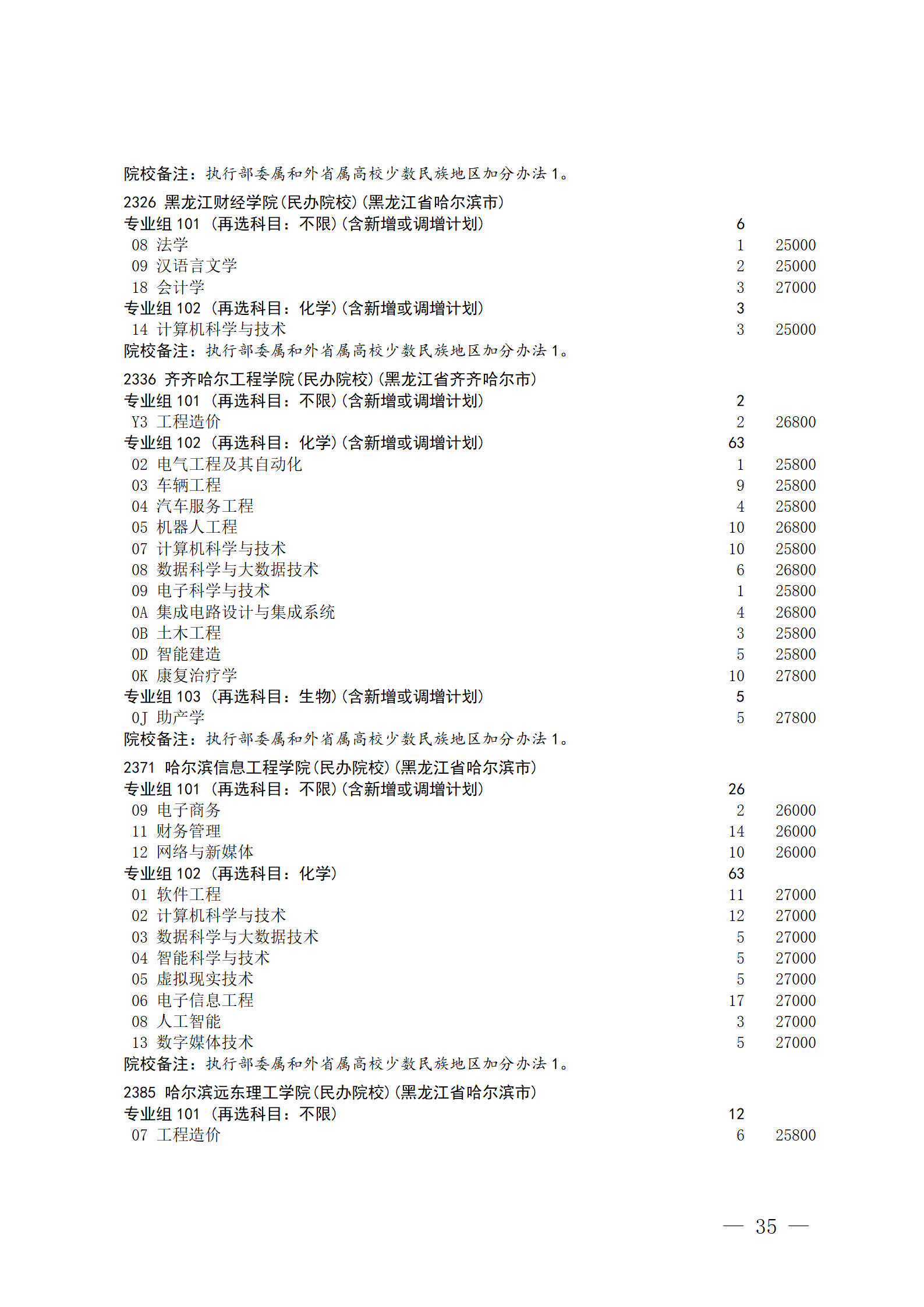 院校备注：执行部委属和外省属高校少数民族地区加分办法 1。

2326 黑龙江财经学院(民办院校)(黑龙江省哈尔滨市)
专业组 101 (再选科目：不限)(含新增或调增计划) 6
08 法学 1 25000
09 汉语言文学 2 25000
18 会计学 3 27000
专业组 102 (再选科目：化学)(含新增或调增计划) 3
14 计算机科学与技术 3 25000
院校备注：执行部委属和外省属高校少数民族地区加分办法 1。

2336 齐齐哈尔工程学院(民办院校)(黑龙江省齐齐哈尔市)
专业组 101 (再选科目：不限)(含新增或调增计划) 2
Y3 工程造价 2 26800
专业组 102 (再选科目：化学)(含新增或调增计划) 63
02 电气工程及其自动化 1 25800
03 车辆工程 9 25800
04 汽车服务工程 4 25800
05 机器人工程 10 26800
07 计算机科学与技术 10 25800
08 数据科学与大数据技术 6 26800
09 电子科学与技术 1 25800
0A 集成电路设计与集成系统 4 26800
0B 土木工程 3 25800
0D 智能建造 5 25800
0K 康复治疗学 10 27800
专业组 103 (再选科目：生物)(含新增或调增计划) 5
0J 助产学 5 27800
院校备注：执行部委属和外省属高校少数民族地区加分办法 1。

2371 哈尔滨信息工程学院(民办院校)(黑龙江省哈尔滨市)
专业组 101 (再选科目：不限)(含新增或调增计划) 26
09 电子商务 2 26000
11 财务管理 14 26000
12 网络与新媒体 10 26000
专业组 102 (再选科目：化学) 63
01 软件工程 11 27000
02 计算机科学与技术 12 27000
03 数据科学与大数据技术 5 27000
04 智能科学与技术 5 27000
05 虚拟现实技术 5 27000
06 电子信息工程 17 27000
08 人工智能 3 27000
13 数字媒体技术 5 27000
院校备注：执行部委属和外省属高校少数民族地区加分办法 1。

2385 哈尔滨远东理工学院(民办院校)(黑龙江省哈尔滨市)
专业组 101 (再选科目：不限) 12
07 工程造价 6 25800

— 35 —